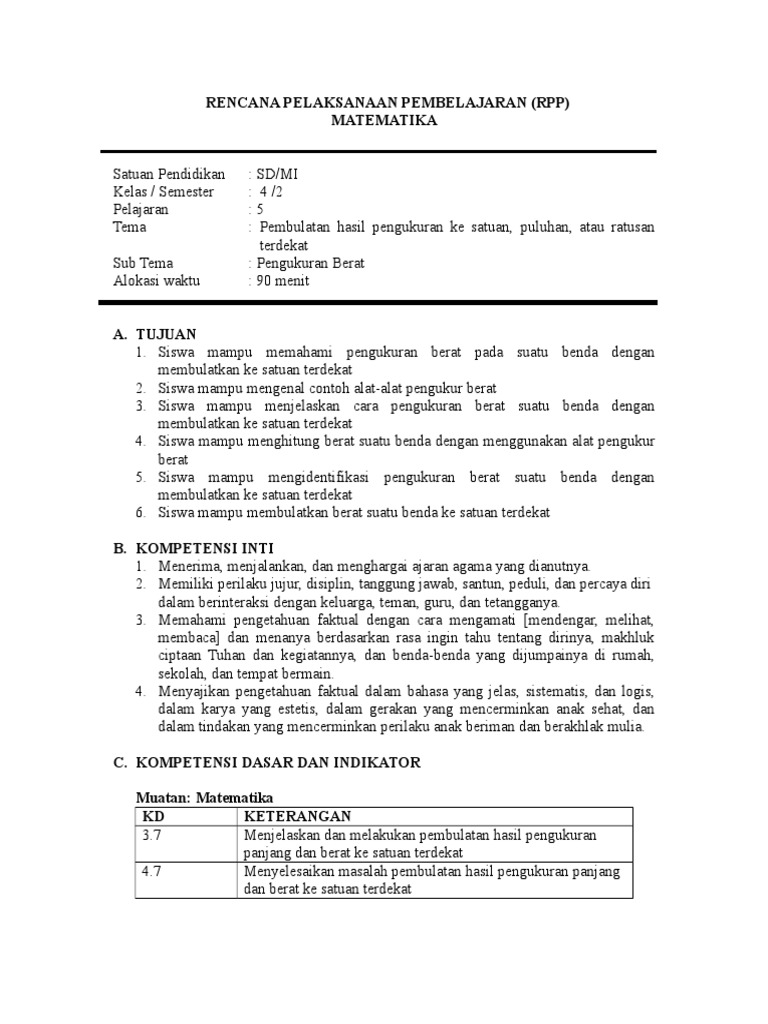 RENCANA PELAKSANAAN PEMBELAJARAN (RPP)
MATEMATIKA

Satuan Pendidikan : SD/MI
Kelas / Semester : 4 /2
Pelajaran : 5
Tema : Pembulatan hasil pengukuran ke satuan, puluhan, atau ratusan terdekat
Sub Tema : Pengukuran Berat
Alokasi waktu : 90 menit

A. TUJUAN
1. Siswa mampu memahami pengukuran berat pada suatu benda dengan membulatkan ke satuan terdekat
2. Siswa mampu mengenal contoh alat-alat pengukur berat
3. Siswa mampu menjelaskan cara pengukuran berat suatu benda dengan membulatkan ke satuan terdekat
4. Siswa mampu menghitung berat suatu benda dengan menggunakan alat pengukur berat
5. Siswa mampu mengidentifikasi pengukuran berat suatu benda dengan membulatkan ke satuan terdekat
6. Siswa mampu membulatkan berat suatu benda ke satuan terdekat

B. KOMPETENSI INTI
1. Menerima, menjalankan, dan menghargai ajaran agama yang dianutnya.
2. Memiliki perilaku jujur, disiplin, tanggung jawab, santun, peduli, dan percaya diri dalam berinteraksi dengan keluarga, teman, guru, dan tetangganya.
3. Memahami pengetahuan faktual dengan cara mengamati [mendengar, melihat, membaca] dan menanya berdasarkan rasa ingin tahu tentang dirinya, makhluk ciptaan Tuhan dan kegiatannya, dan benda-benda yang dijumpainya di rumah, sekolah, dan tempat bermain.
4. Menyajikan pengetahuan faktual dalam bahasa yang jelas, sistematis, dan logis, dalam karya yang estetis, dalam gerakan yang mencerminkan anak sehat, dan dalam tindakan yang mencerminkan perilaku anak beriman dan berakhlak mulia.

C. KOMPETENSI DASAR DAN INDIKATOR

Muatan: Matematika
| KD | KETERANGAN |
|---|---|
| 3.7 | Menjelaskan dan melakukan pembulatan hasil pengukuran panjang dan berat ke satuan terdekat |
| 4.7 | Menyelesaikan masalah pembulatan hasil pengukuran panjang dan berat ke satuan terdekat |